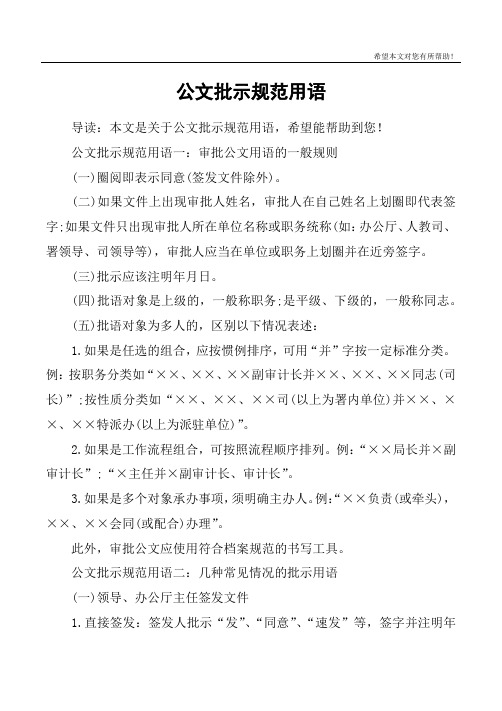 希望本文对您有所帮助！

公文批示规范用语

导读：本文是关于公文批示规范用语，希望能帮助到您！

公文批示规范用语一：审批公文用语的一般规则

(一)圈阅即表示同意(签发文件除外)。

(二)如果文件上出现审批人姓名，审批人在自己姓名上划圈即代表签字;如果文件只出现审批人所在单位名称或职务统称(如：办公厅、人教司、署领导、司领导等)，审批人应当在单位或职务上划圈并在近旁签字。

(三)批示应该注明年月日。

(四)批语对象是上级的，一般称职务;是平级、下级的，一般称同志。

(五)批语对象为多人的，区别以下情况表述：

1.如果是任选的组合，应按惯例排序，可用“并”字按一定标准分类。例：按职务分类如“××、××、××副审计长并××、××、××同志(司长)”;按性质分类如“××、××、××司(以上为署内单位)并××、××、××特派办(以上为派驻单位)”。

2.如果是工作流程组合，可按照流程顺序排列。例：“××局长并×副审计长”;“×主任并×副审计长、审计长”。

3.如果是多个对象承办事项，须明确主办人。例：“××负责(或牵头)，××、××会同(或配合)办理”。

此外，审批公文应使用符合档案规范的书写工具。

公文批示规范用语二：几种常见情况的批示用语

(一)领导、办公厅主任签发文件

1.直接签发：签发人批示“发”、“同意”、“速发”等，签字并注明年